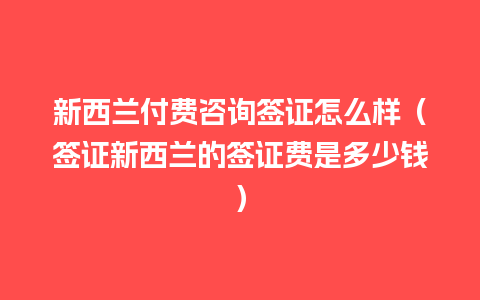 新西兰付费咨询签证怎么样（签证新西兰的签证费是多少钱）